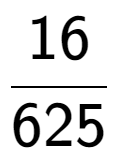 $\frac{16}{625}$